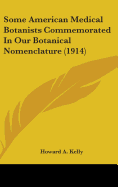 Some American Medical Botanists Commemorated In Our Botanical Nomenclature (1914)

Howard A. Kelly